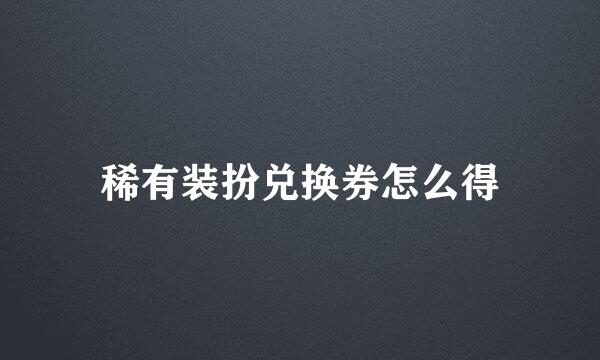 稀有装扮兑换券怎么得